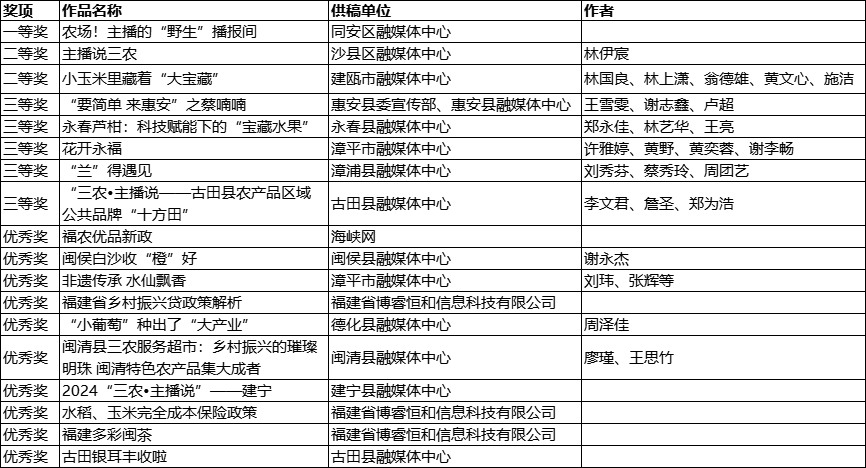 | 奖项 | 作品名称 | 供稿单位 | 作者 |
|---|---|---|---|
| 一等奖 | 农场！主播的“野生”播报间 | 同安区融媒体中心 | |
| 二等奖 | 主播说三农 | 沙县区融媒体中心 | 林伊宸 |
| 二等奖 | 小玉米里藏着“大宝藏” | 建瓯市融媒体中心 | 林国良、林上潇、翁德雄、黄文心、施洁 |
| 三等奖 | “要简单 来惠安”之蔡喃喃 | 惠安县委宣传部、惠安县融媒体中心 | 王雪雯、谢志鑫、卢超 |
| 三等奖 | 永春芦柑：科技赋能下的“宝藏水果” | 永春县融媒体中心 | 郑永佳、林艺华、王亮 |
| 三等奖 | 花开永福 | 漳平市融媒体中心 | 许雅婷、黄野、黄奕蓉、谢李畅 |
| 三等奖 | “兰”得遇见 | 漳浦县融媒体中心 | 刘秀芬、蔡秀玲、周团艺 |
| 三等奖 | “三农•主播说——古田县农产品区域公共品牌“十方田” | 古田县融媒体中心 | 李文君、詹圣、郑为浩 |
| 优秀奖 | 福农优品新政 | 海峡网 | |
| 优秀奖 | 闽侯白沙收“橙”好 | 闽侯县融媒体中心 | 谢永杰 |
| 优秀奖 | 非遗传承 水仙飘香 | 漳平市融媒体中心 | 刘玮、张辉等 |
| 优秀奖 | 福建省乡村振兴贷政策解析 | 福建省博睿恒和信息科技有限公司 | |
| 优秀奖 | “小葡萄”种出了“大产业” | 德化县融媒体中心 | 周泽佳 |
| 优秀奖 | 闽清县三农服务超市：乡村振兴的璀璨明珠 闽清特色农产品集大成者 | 闽清县融媒体中心 | 廖瑾、王思竹 |
| 优秀奖 | 2024“三农•主播说”——建宁 | 建宁县融媒体中心 | |
| 优秀奖 | 水稻、玉米完全成本保险政策 | 福建省博睿恒和信息科技有限公司 | |
| 优秀奖 | 福建多彩闽茶 | 福建省博睿恒和信息科技有限公司 | |
| 优秀奖 | 古田银耳丰收啦 | 古田县融媒体中心 | |